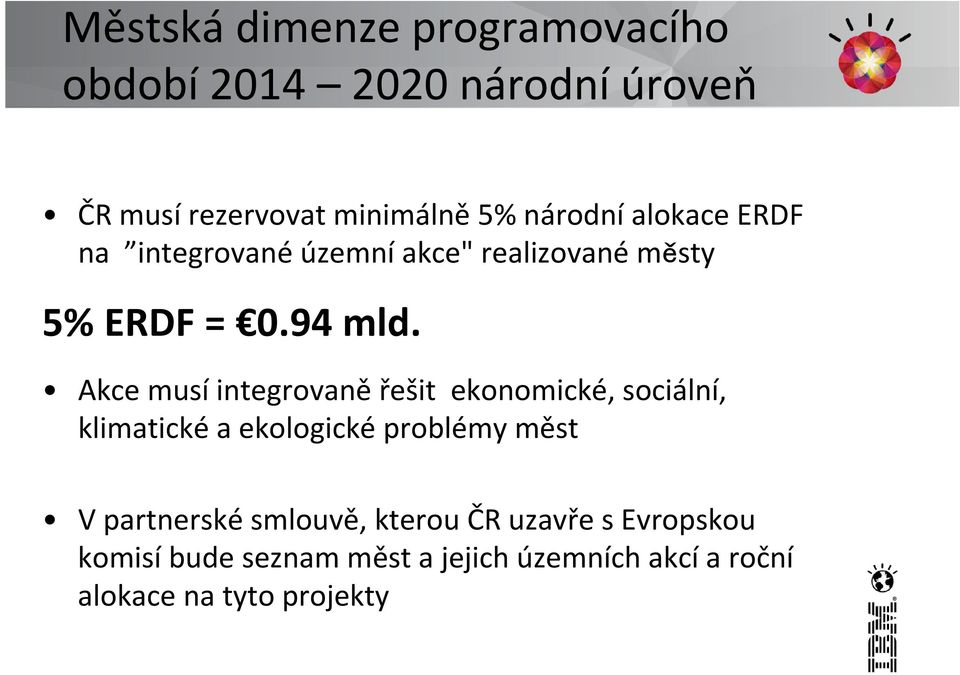 Městská dimenze programovacího období 2014 – 2020 národní úroveň

• ČR musí rezervovat minimálně 5% národní alokace ERDF na ”integrované územní akce" realizované městy

5% ERDF = €0.94 mld.

• Akce musí integrovaně řešit ekonomické, sociální, klimatické a ekologické problémy měst

• V partnerské smlouvě, kterou ČR uzavře s Evropskou komisí bude seznam měst a jejich územních akcí a roční alokace na tyto projekty

IBM